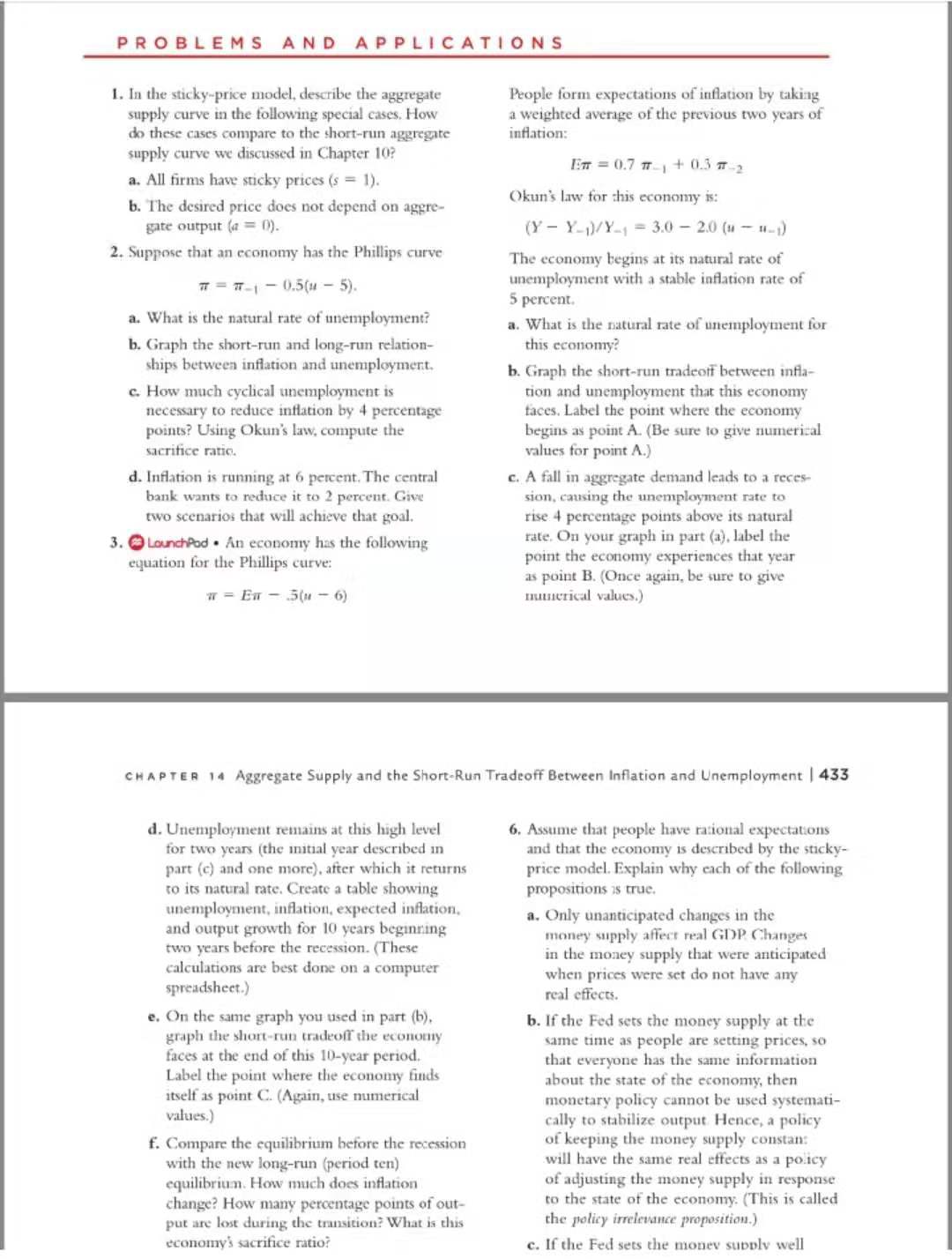 PROBLEMS AND APPLICATIONS

1. In the sticky-price model, describe the aggregate supply curve in the following special cases. How do these cases compare to the short-run aggregate supply curve we discussed in Chapter 10?

a. All firms have sticky prices ($s = 1$).

b. The desired price does not depend on aggregate output ($a = 0$).

2. Suppose that an economy has the Phillips curve

$\pi = \pi_{-1} - 0.5(u - 5)$.

a. What is the natural rate of unemployment?

b. Graph the short-run and long-run relationships between inflation and unemployment.

c. How much cyclical unemployment is necessary to reduce inflation by 4 percentage points? Using Okun's law, compute the sacrifice ratio.

d. Inflation is running at 6 percent. The central bank wants to reduce it to 2 percent. Give two scenarios that will achieve that goal.

3. LaunchPad • An economy has the following equation for the Phillips curve:

$\pi = E\pi - .5(u - 6)$

People form expectations of inflation by taking a weighted average of the previous two years of inflation:

$E\pi = 0.7\ \pi_{-1} + 0.3\ \pi_{-2}$

Okun's law for this economy is:

$(Y - Y_{-1})/Y_{-1} = 3.0 - 2.0\ (u - u_{-1})$

The economy begins at its natural rate of unemployment with a stable inflation rate of 5 percent.

a. What is the natural rate of unemployment for this economy?

b. Graph the short-run tradeoff between inflation and unemployment that this economy faces. Label the point where the economy begins as point A. (Be sure to give numerical values for point A.)

c. A fall in aggregate demand leads to a recession, causing the unemployment rate to rise 4 percentage points above its natural rate. On your graph in part (a), label the point the economy experiences that year as point B. (Once again, be sure to give numerical values.)

CHAPTER 14 Aggregate Supply and the Short-Run Tradeoff Between Inflation and Unemployment | 433

d. Unemployment remains at this high level for two years (the initial year described in part (c) and one more), after which it returns to its natural rate. Create a table showing unemployment, inflation, expected inflation, and output growth for 10 years beginning two years before the recession. (These calculations are best done on a computer spreadsheet.)

e. On the same graph you used in part (b), graph the short-run tradeoff the economy faces at the end of this 10-year period. Label the point where the economy finds itself as point C. (Again, use numerical values.)

f. Compare the equilibrium before the recession with the new long-run (period ten) equilibrium. How much does inflation change? How many percentage points of output are lost during the transition? What is this economy's sacrifice ratio?

6. Assume that people have rational expectations and that the economy is described by the sticky-price model. Explain why each of the following propositions is true.

a. Only unanticipated changes in the money supply affect real GDP. Changes in the money supply that were anticipated when prices were set do not have any real effects.

b. If the Fed sets the money supply at the same time as people are setting prices, so that everyone has the same information about the state of the economy, then monetary policy cannot be used systematically to stabilize output. Hence, a policy of keeping the money supply constant will have the same real effects as a policy of adjusting the money supply in response to the state of the economy. (This is called the policy irrelevance proposition.)

c. If the Fed sets the money supply well